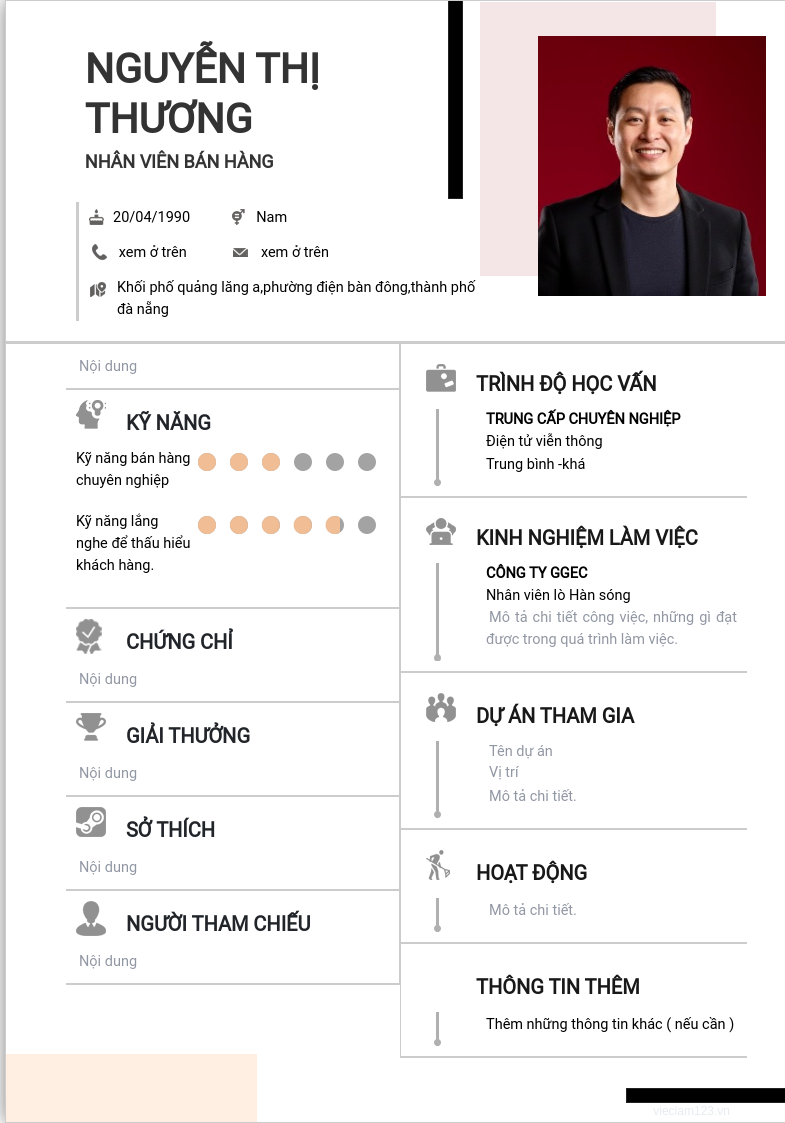 NGUYỄN THỊ THƯƠNG
NHÂN VIÊN BÁN HÀNG

20/04/1990
Nam
xem ở trên
xem ở trên
Khối phố quảng lăng a,phường điện bàn đông,thành phố đà nẵng

Nội dung

KỸ NĂNG
Kỹ năng bán hàng chuyên nghiệp
Kỹ năng lắng nghe để thấu hiểu khách hàng.

CHỨNG CHỈ
Nội dung

GIẢI THƯỞNG
Nội dung

SỞ THÍCH
Nội dung

NGƯỜI THAM CHIẾU
Nội dung

TRÌNH ĐỘ HỌC VẤN
TRUNG CẤP CHUYÊN NGHIỆP
Điện tử viễn thông
Trung bình -khá

KINH NGHIỆM LÀM VIỆC
CÔNG TY GGEC
Nhân viên lò Hàn sóng
Mô tả chi tiết công việc, những gì đạt được trong quá trình làm việc.

DỰ ÁN THAM GIA
Tên dự án
Vị trí
Mô tả chi tiết.

HOẠT ĐỘNG
Mô tả chi tiết.

THÔNG TIN THÊM
Thêm những thông tin khác ( nếu cần )

vieclam123.vn